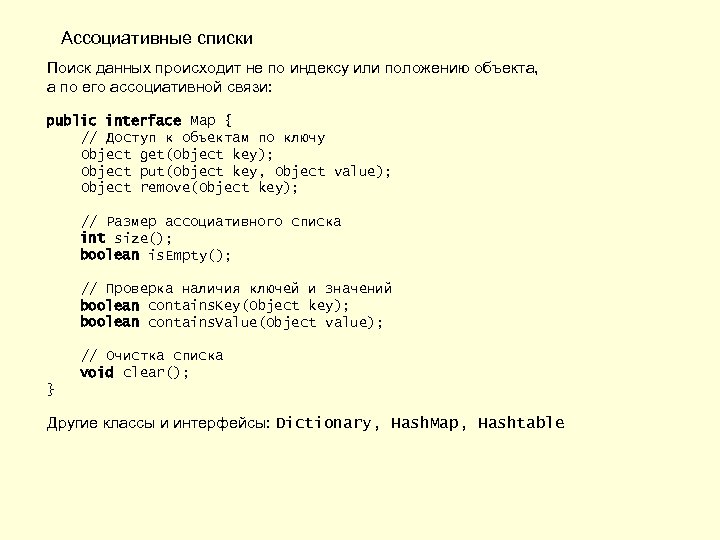 Ассоциативные списки

Поиск данных происходит не по индексу или положению объекта, а по его ассоциативной связи:

public interface Map {
    // Доступ к объектам по ключу
    Object get(Object key);
    Object put(Object key, Object value);
    Object remove(Object key);

    // Размер ассоциативного списка
    int size();
    boolean isEmpty();

    // Проверка наличия ключей и значений
    boolean containsKey(Object key);
    boolean containsValue(Object value);

    // Очистка списка
    void clear();
}

Другие классы и интерфейсы: Dictionary, HashMap, Hashtable